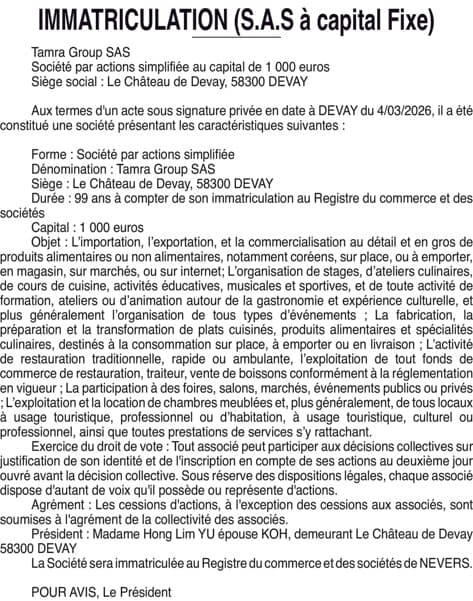 IMMATRICULATION (S.A.S à capital Fixe)

Tamra Group SAS
Société par actions simplifiée au capital de 1 000 euros
Siège social : Le Château de Devay, 58300 DEVAY

Aux termes d'un acte sous signature privée en date à DEVAY du 4/03/2026, il a été constitué une société présentant les caractéristiques suivantes :

Forme : Société par actions simplifiée
Dénomination : Tamra Group SAS
Siège : Le Château de Devay, 58300 DEVAY
Durée : 99 ans à compter de son immatriculation au Registre du commerce et des sociétés
Capital : 1 000 euros
Objet : L'importation, l'exportation, et la commercialisation au détail et en gros de produits alimentaires ou non alimentaires, notamment coréens, sur place, ou à emporter, en magasin, sur marchés, ou sur internet; L'organisation de stages, d'ateliers culinaires, de cours de cuisine, activités éducatives, musicales et sportives, et de toute activité de formation, ateliers ou d'animation autour de la gastronomie et expérience culturelle, et plus généralement l'organisation de tous types d'événements ; La fabrication, la préparation et la transformation de plats cuisinés, produits alimentaires et spécialités culinaires, destinés à la consommation sur place, à emporter ou en livraison ; L'activité de restauration traditionnelle, rapide ou ambulante, l'exploitation de tout fonds de commerce de restauration, traiteur, vente de boissons conformément à la réglementation en vigueur ; La participation à des foires, salons, marchés, événements publics ou privés ; L'exploitation et la location de chambres meublées et, plus généralement, de tous locaux à usage touristique, professionnel ou d'habitation, à usage touristique, culturel ou professionnel, ainsi que toutes prestations de services s'y rattachant.
Exercice du droit de vote : Tout associé peut participer aux décisions collectives sur justification de son identité et de l'inscription en compte de ses actions au deuxième jour ouvré avant la décision collective. Sous réserve des dispositions légales, chaque associé dispose d'autant de voix qu'il possède ou représente d'actions.
Agrément : Les cessions d'actions, à l'exception des cessions aux associés, sont soumises à l'agrément de la collectivité des associés.
Président : Madame Hong Lim YU épouse KOH, demeurant Le Château de Devay 58300 DEVAY
La Société sera immatriculée au Registre du commerce et des sociétés de NEVERS.

POUR AVIS, Le Président